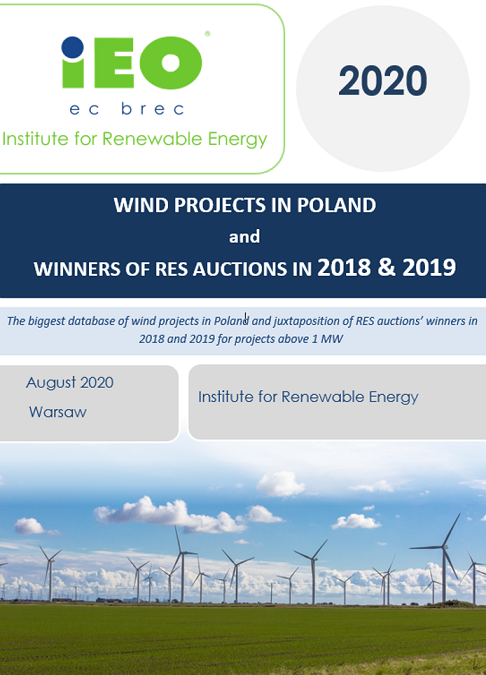 iEO®
ec brec
Institute for Renewable Energy

2020

WIND PROJECTS IN POLAND
and
WINNERS OF RES AUCTIONS IN 2018 & 2019

The biggest database of wind projects in Poland and juxtaposition of RES auctions' winners in 2018 and 2019 for projects above 1 MW

August 2020
Warsaw

Institute for Renewable Energy